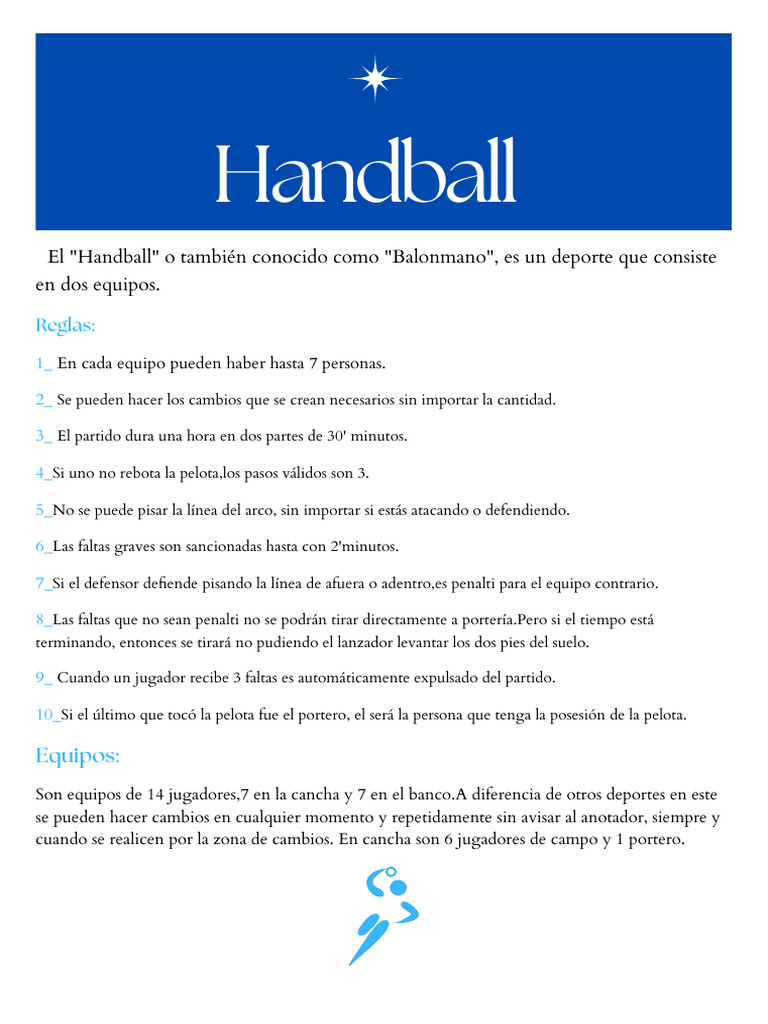 Handball

El "Handball" o también conocido como "Balonmano", es un deporte que consiste en dos equipos.

Reglas:

1_ En cada equipo pueden haber hasta 7 personas.

2_ Se pueden hacer los cambios que se crean necesarios sin importar la cantidad.

3_ El partido dura una hora en dos partes de 30' minutos.

4_Si uno no rebota la pelota,los pasos válidos son 3.

5_No se puede pisar la línea del arco, sin importar si estás atacando o defendiendo.

6_Las faltas graves son sancionadas hasta con 2'minutos.

7_Si el defensor defiende pisando la línea de afuera o adentro,es penalti para el equipo contrario.

8_Las faltas que no sean penalti no se podrán tirar directamente a portería.Pero si el tiempo está terminando, entonces se tirará no pudiendo el lanzador levantar los dos pies del suelo.

9_ Cuando un jugador recibe 3 faltas es automáticamente expulsado del partido.

10_Si el último que tocó la pelota fue el portero, el será la persona que tenga la posesión de la pelota.

Equipos:

Son equipos de 14 jugadores,7 en la cancha y 7 en el banco.A diferencia de otros deportes en este se pueden hacer cambios en cualquier momento y repetidamente sin avisar al anotador, siempre y cuando se realicen por la zona de cambios. En cancha son 6 jugadores de campo y 1 portero.